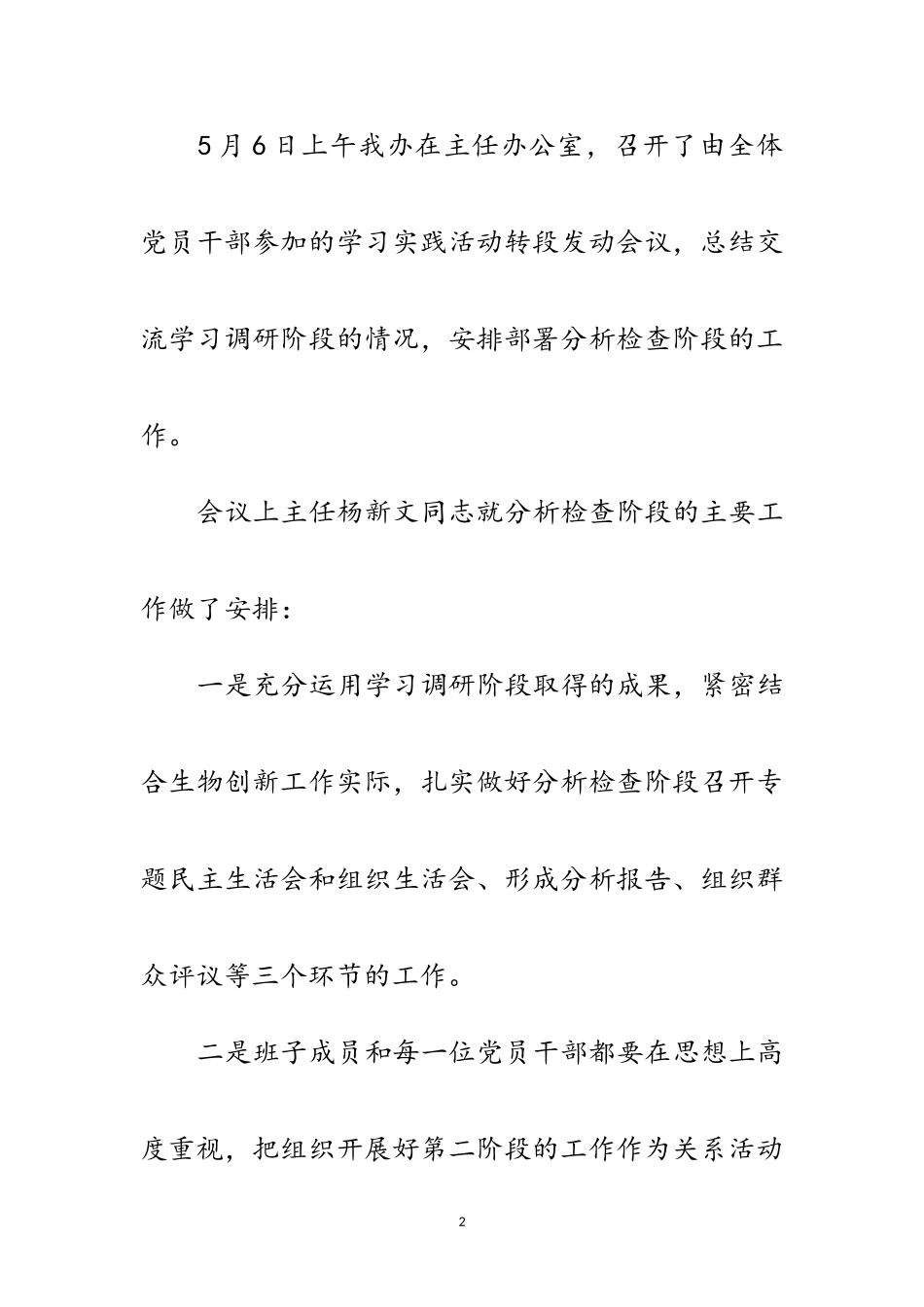 5月6日上午我办在主任办公室，召开了由全体党员干部参加的学习实践活动转段发动会议，总结交流学习调研阶段的情况，安排部署分析检查阶段的工作。

会议上主任杨新文同志就分析检查阶段的主要工作做了安排：

一是充分运用学习调研阶段取得的成果，紧密结合生物创新工作实际，扎实做好分析检查阶段召开专题民主生活会和组织生活会、形成分析报告、组织群众评议等三个环节的工作。

二是班子成员和每一位党员干部都要在思想上高度重视，把组织开展好第二阶段的工作作为关系活动

2